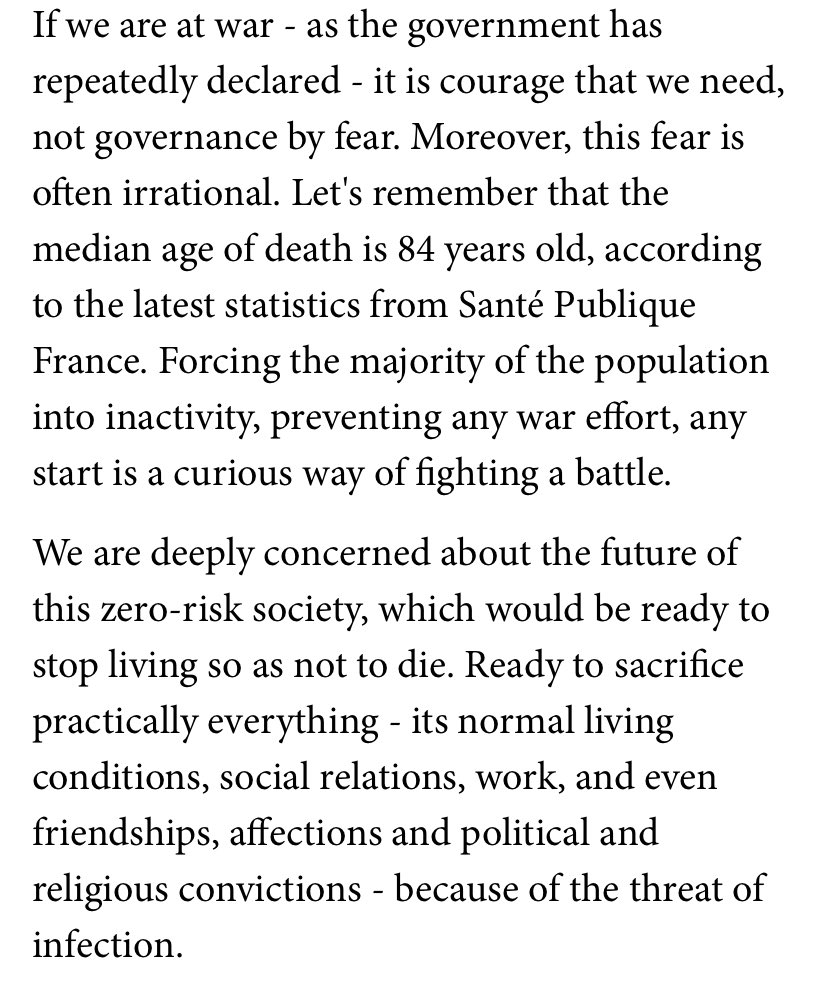 If we are at war - as the government has repeatedly declared - it is courage that we need, not governance by fear. Moreover, this fear is often irrational. Let's remember that the median age of death is 84 years old, according to the latest statistics from Santé Publique France. Forcing the majority of the population into inactivity, preventing any war effort, any start is a curious way of fighting a battle.

We are deeply concerned about the future of this zero-risk society, which would be ready to stop living so as not to die. Ready to sacrifice practically everything - its normal living conditions, social relations, work, and even friendships, affections and political and religious convictions - because of the threat of infection.